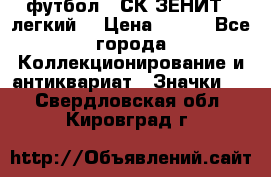 футбол СК ЗЕНИТ легкий Цена Все города Коллекционирование и антиквариат Значки

Свердловская обл Кировград г

http://Объявлений.сайт